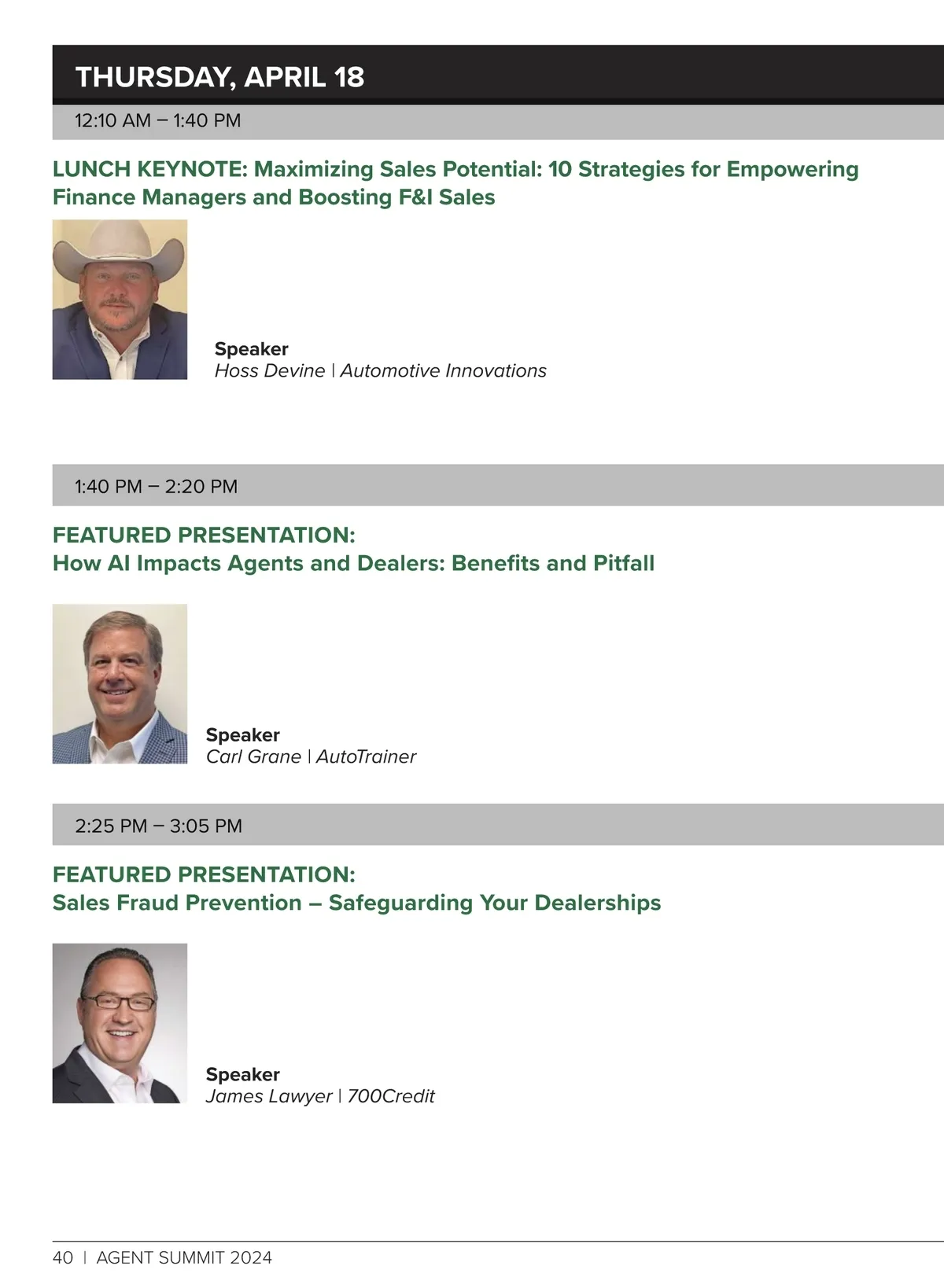 THURSDAY, APRIL 18

12:10 AM – 1:40 PM

LUNCH KEYNOTE: Maximizing Sales Potential: 10 Strategies for Empowering Finance Managers and Boosting F&I Sales

Speaker
Hoss Devine | Automotive Innovations

1:40 PM – 2:20 PM

FEATURED PRESENTATION:
How AI Impacts Agents and Dealers: Benefits and Pitfall

Speaker
Carl Grane | AutoTrainer

2:25 PM – 3:05 PM

FEATURED PRESENTATION:
Sales Fraud Prevention – Safeguarding Your Dealerships

Speaker
James Lawyer | 700Credit

40 | AGENT SUMMIT 2024